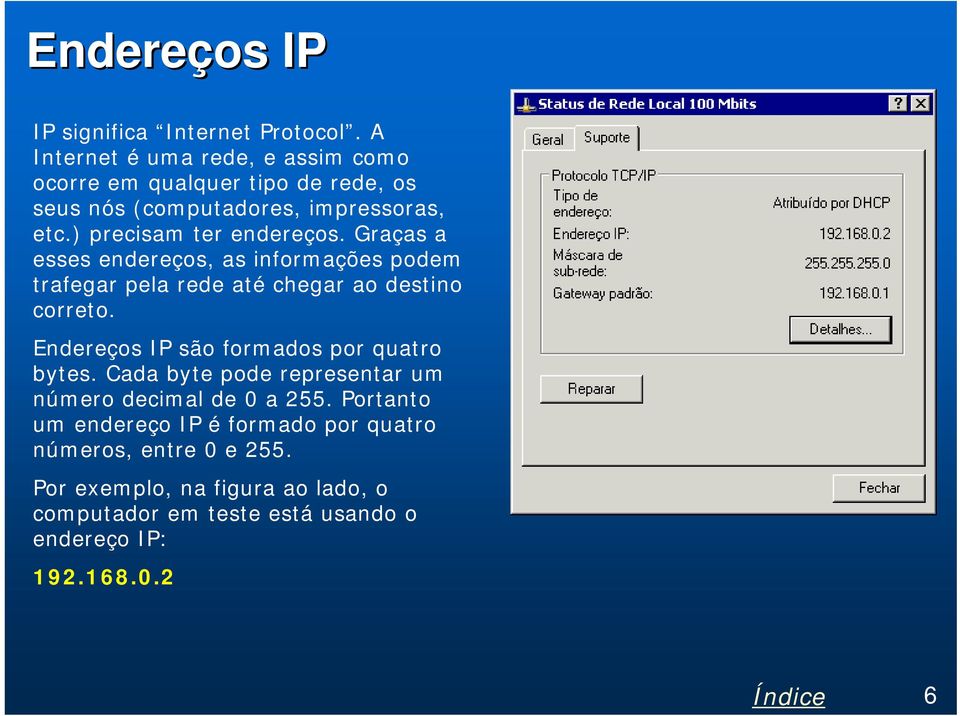 Endereços IP

IP significa “Internet Protocol”. A Internet é uma rede, e assim como ocorre em qualquer tipo de rede, os seus nós (computadores, impressoras, etc.) precisam ter endereços. Graças a esses endereços, as informações podem trafegar pela rede até chegar ao destino correto.

Endereços IP são formados por quatro bytes. Cada byte pode representar um número decimal de 0 a 255. Portanto um endereço IP é formado por quatro números, entre 0 e 255.

Por exemplo, na figura ao lado, o computador em teste está usando o endereço IP:

192.168.0.2

Status de Rede Local 100 Mbits
?
X
Geral
Suporte
Protocolo TCP/IP
Tipo de endereço: Atribuído por DHCP
Endereço IP: 192.168.0.2
Máscara de sub-rede: 255.255.255.0
Gateway padrão: 192.168.0.1
Detalhes...
Reparar
Fechar

Índice
6